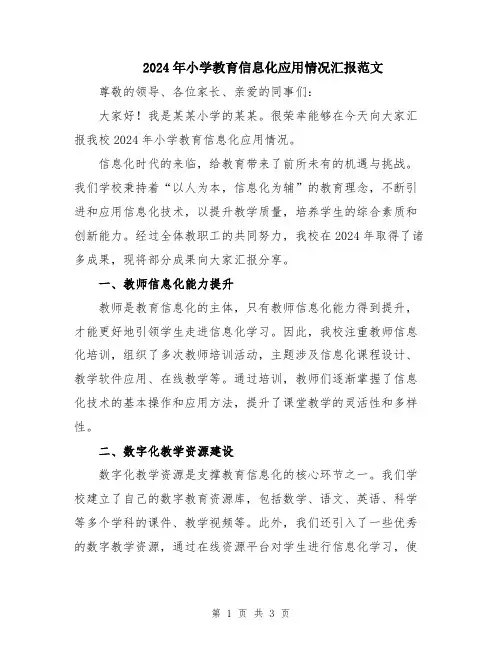 2024年小学教育信息化应用情况汇报范文

尊敬的领导、各位家长、亲爱的同事们：

大家好！我是某某小学的某某。很荣幸能够在今天向大家汇报我校2024年小学教育信息化应用情况。

信息化时代的来临，给教育带来了前所未有的机遇与挑战。我们学校秉持着“以人为本，信息化为辅”的教育理念，不断引进和应用信息化技术，以提升教学质量，培养学生的综合素质和创新能力。经过全体教职工的共同努力，我校在2024年取得了诸多成果，现将部分成果向大家汇报分享。

一、教师信息化能力提升

教师是教育信息化的主体，只有教师信息化能力得到提升，才能更好地引领学生走进信息化学习。因此，我校注重教师信息化培训，组织了多次教师培训活动，主题涉及信息化课程设计、教学软件应用、在线教学等。通过培训，教师们逐渐掌握了信息化技术的基本操作和应用方法，提升了课堂教学的灵活性和多样性。

二、数字化教学资源建设

数字化教学资源是支撑教育信息化的核心环节之一。我们学校建立了自己的数字教育资源库，包括数学、语文、英语、科学等多个学科的课件、教学视频等。此外，我们还引入了一些优秀的数字教学资源，通过在线资源平台对学生进行信息化学习，使

第 1 页 共 3 页